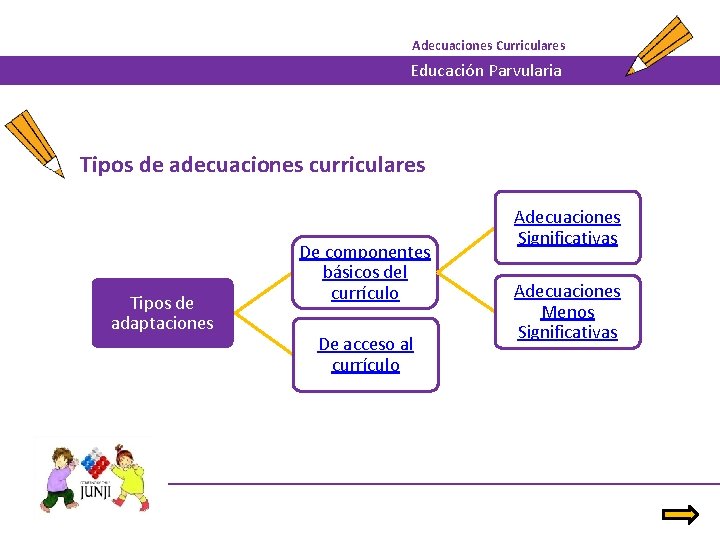 Adecuaciones Curriculares

Educación Parvularia

Tipos de adecuaciones curriculares

Tipos de adaptaciones

De componentes básicos del currículo

De acceso al currículo

Adecuaciones Significativas

Adecuaciones Menos Significativas

JUNJI